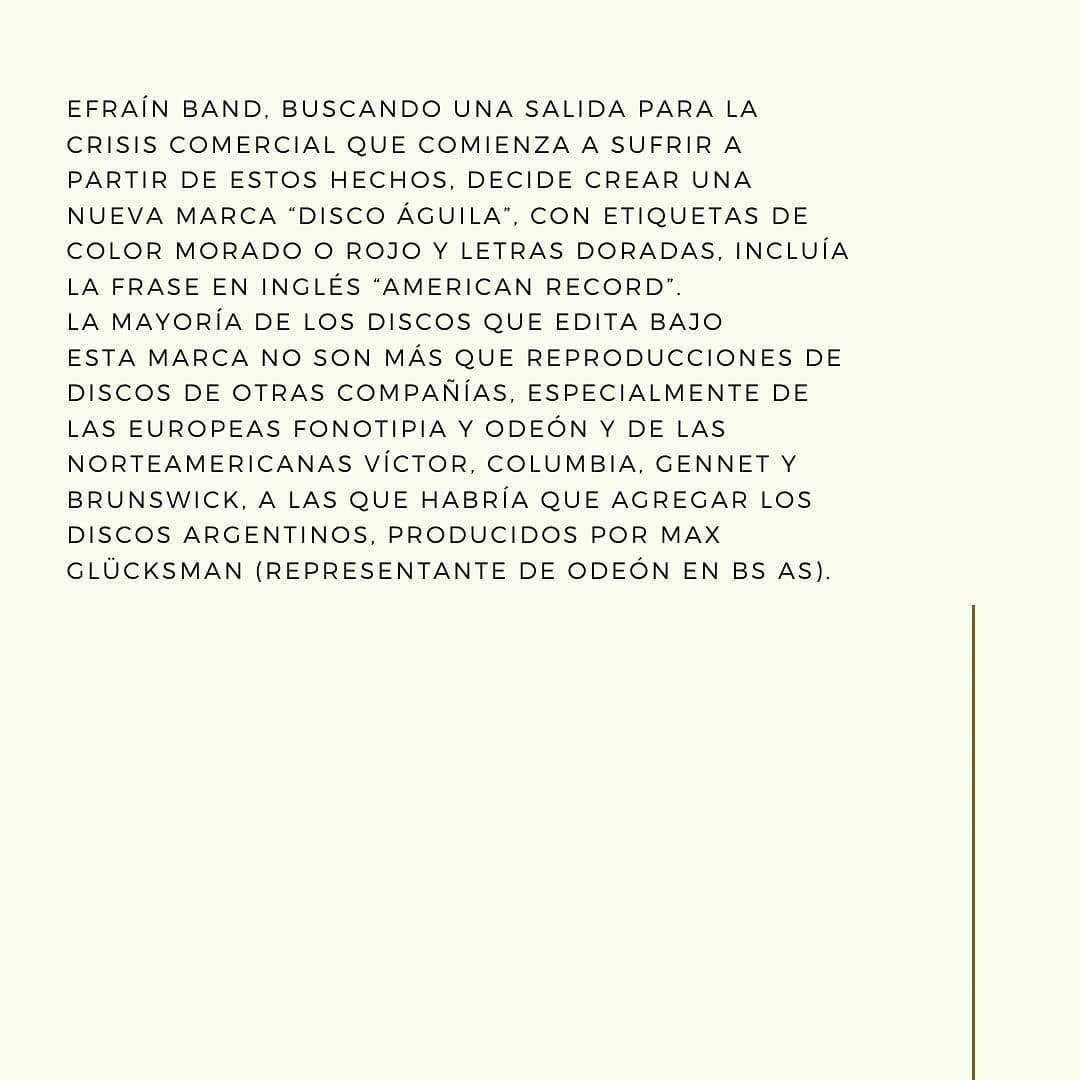 EFRAÍN BAND, BUSCANDO UNA SALIDA PARA LA CRISIS COMERCIAL QUE COMIENZA A SUFRIR A PARTIR DE ESTOS HECHOS, DECIDE CREAR UNA NUEVA MARCA “DISCO ÁGUILA”, CON ETIQUETAS DE COLOR MORADO O ROJO Y LETRAS DORADAS, INCLUÍA LA FRASE EN INGLÉS “AMERICAN RECORD”.
LA MAYORÍA DE LOS DISCOS QUE EDITA BAJO ESTA MARCA NO SON MÁS QUE REPRODUCCIONES DE DISCOS DE OTRAS COMPAÑÍAS, ESPECIALMENTE DE LAS EUROPEAS FONOTIPIA Y ODEÓN Y DE LAS NORTEAMERICANAS VÍCTOR, COLUMBIA, GENNET Y BRUNSWICK, A LAS QUE HABRÍA QUE AGREGAR LOS DISCOS ARGENTINOS, PRODUCIDOS POR MAX GLÜCKSMAN (REPRESENTANTE DE ODEÓN EN BS AS).